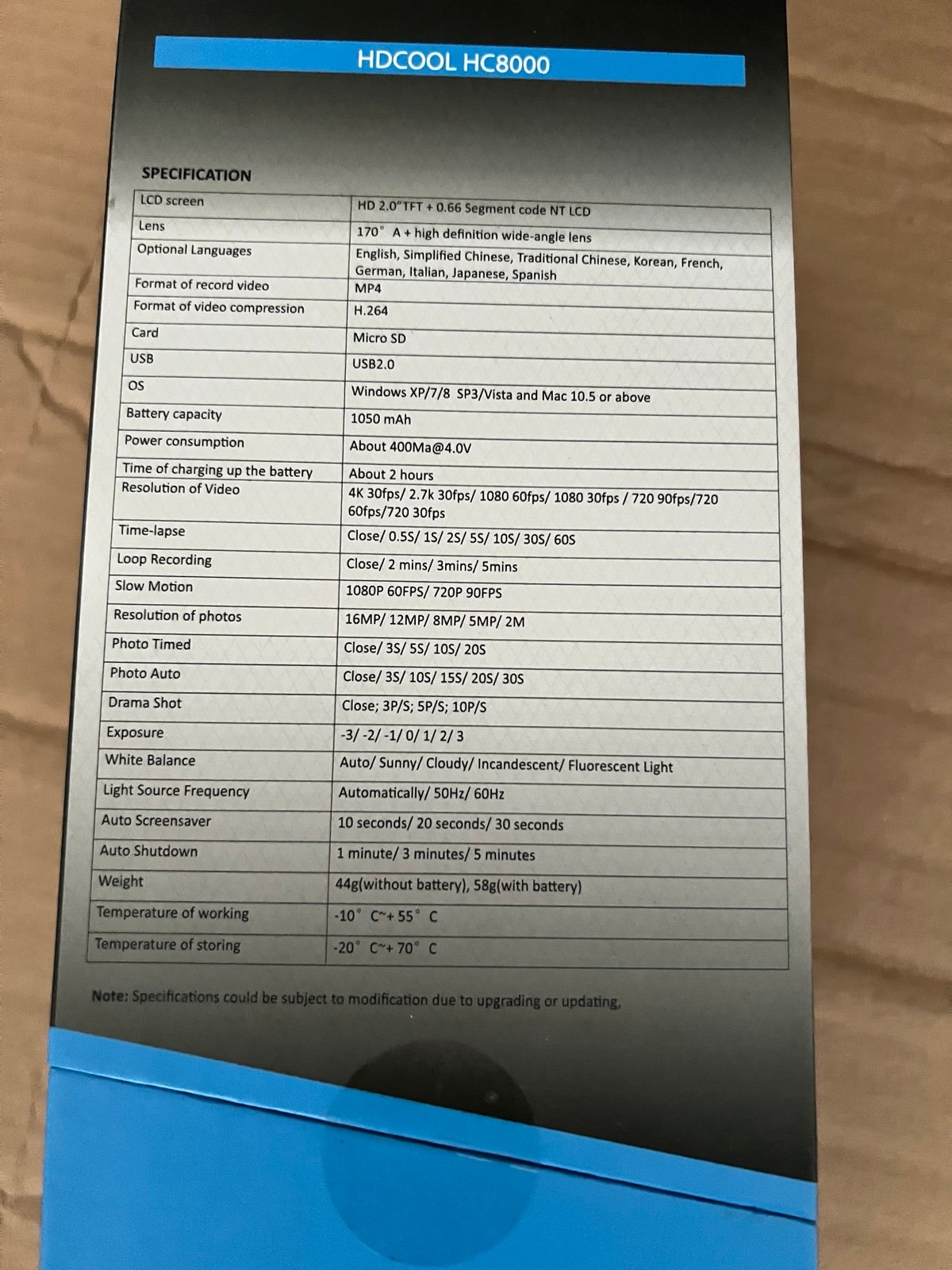 HDCOOL HC8000

SPECIFICATION

| LCD screen | HD 2.0"TFT + 0.66 Segment code NT LCD |
|---|---|
| Lens | 170° A + high definition wide-angle lens |
| Optional Languages | English, Simplified Chinese, Traditional Chinese, Korean, French, German, Italian, Japanese, Spanish |
| Format of record video | MP4 |
| Format of video compression | H.264 |
| Card | Micro SD |
| USB | USB2.0 |
| OS | Windows XP/7/8 SP3/Vista and Mac 10.5 or above |
| Battery capacity | 1050 mAh |
| Power consumption | About 400Ma@4.0V |
| Time of charging up the battery | About 2 hours |
| Resolution of Video | 4K 30fps/ 2.7k 30fps/ 1080 60fps/ 1080 30fps / 720 90fps/720 60fps/720 30fps |
| Time-lapse | Close/ 0.5S/ 1S/ 2S/ 5S/ 10S/ 30S/ 60S |
| Loop Recording | Close/ 2 mins/ 3mins/ 5mins |
| Slow Motion | 1080P 60FPS/ 720P 90FPS |
| Resolution of photos | 16MP/ 12MP/ 8MP/ 5MP/ 2M |
| Photo Timed | Close/ 3S/ 5S/ 10S/ 20S |
| Photo Auto | Close/ 3S/ 10S/ 15S/ 20S/ 30S |
| Drama Shot | Close; 3P/S; 5P/S; 10P/S |
| Exposure | -3/ -2/ -1/ 0/ 1/ 2/ 3 |
| White Balance | Auto/ Sunny/ Cloudy/ Incandescent/ Fluorescent Light |
| Light Source Frequency | Automatically/ 50Hz/ 60Hz |
| Auto Screensaver | 10 seconds/ 20 seconds/ 30 seconds |
| Auto Shutdown | 1 minute/ 3 minutes/ 5 minutes |
| Weight | 44g(without battery), 58g(with battery) |
| Temperature of working | -10° C~+ 55° C |
| Temperature of storing | -20° C~+ 70° C |

Note: Specifications could be subject to modification due to upgrading or updating,